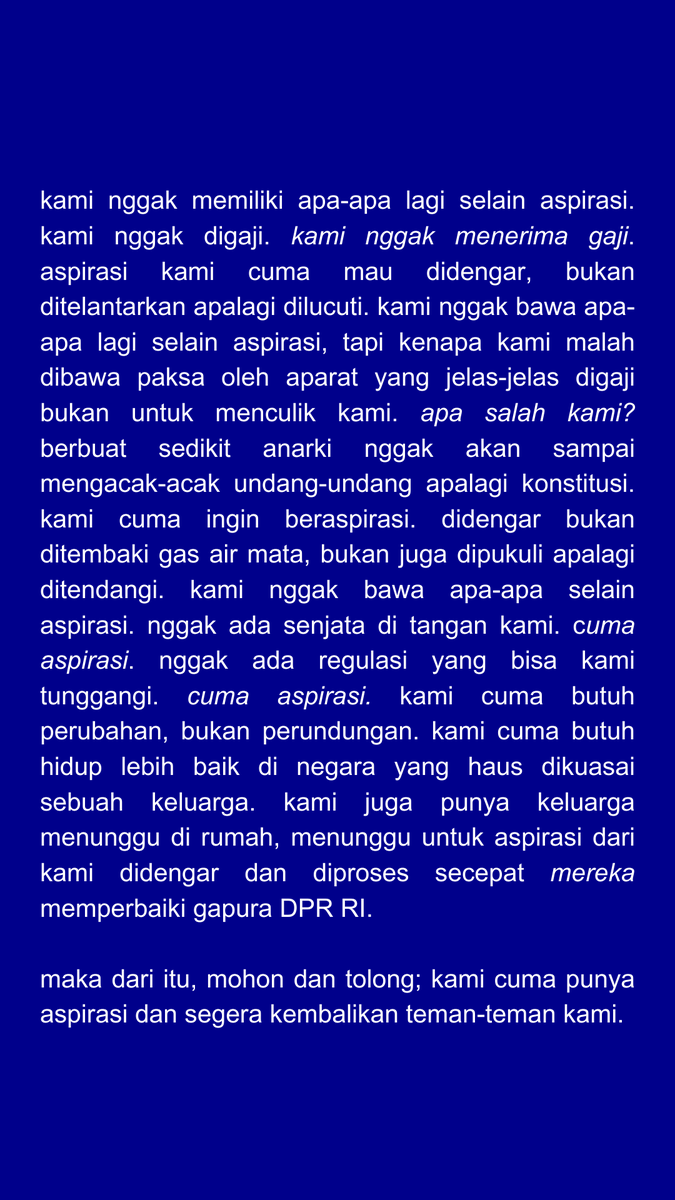 kami nggak memiliki apa-apa lagi selain aspirasi. kami nggak digaji. kami nggak menerima gaji. aspirasi kami cuma mau didengar, bukan ditelantarkan apalagi dilucuti. kami nggak bawa apa-apa lagi selain aspirasi, tapi kenapa kami malah dibawa paksa oleh aparat yang jelas-jelas digaji bukan untuk menculik kami. apa salah kami? berbuat sedikit anarki nggak akan sampai mengacak-acak undang-undang apalagi konstitusi. kami cuma ingin beraspirasi. didengar bukan ditembaki gas air mata, bukan juga dipukuli apalagi ditendangi. kami nggak bawa apa-apa selain aspirasi. nggak ada senjata di tangan kami. cuma aspirasi. nggak ada regulasi yang bisa kami tunggangi. cuma aspirasi. kami cuma butuh perubahan, bukan perundungan. kami cuma butuh hidup lebih baik di negara yang haus dikuasai sebuah keluarga. kami juga punya keluarga menunggu di rumah, menunggu untuk aspirasi dari kami didengar dan diproses secepat mereka memperbaiki gapura DPR RI.

maka dari itu, mohon dan tolong; kami cuma punya aspirasi dan segera kembalikan teman-teman kami.